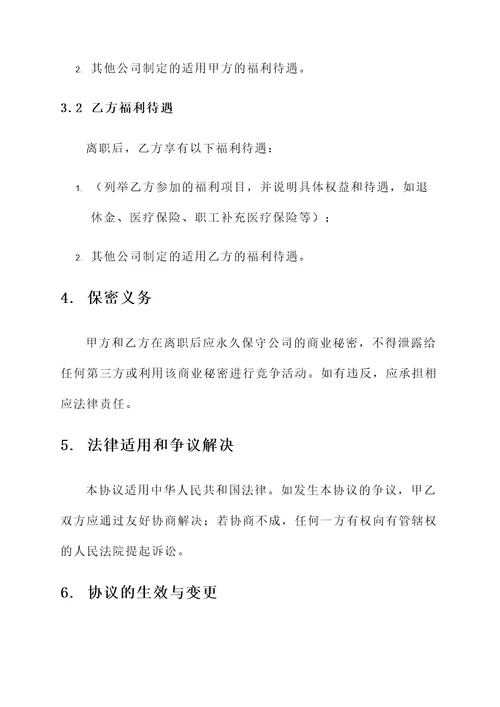 2. 其他公司制定的适用甲方的福利待遇。

3.2 乙方福利待遇

离职后，乙方享有以下福利待遇：

1. （列举乙方参加的福利项目，并说明具体权益和待遇，如退休金、医疗保险、职工补充医疗保险等）；

2. 其他公司制定的适用乙方的福利待遇。

4. 保密义务

甲方和乙方在离职后应永久保守公司的商业秘密，不得泄露给任何第三方或利用该商业秘密进行竞争活动。如有违反，应承担相应法律责任。

5. 法律适用和争议解决

本协议适用中华人民共和国法律。如发生本协议的争议，甲乙双方应通过友好协商解决；若协商不成，任何一方有权向有管辖权的人民法院提起诉讼。

6. 协议的生效与变更